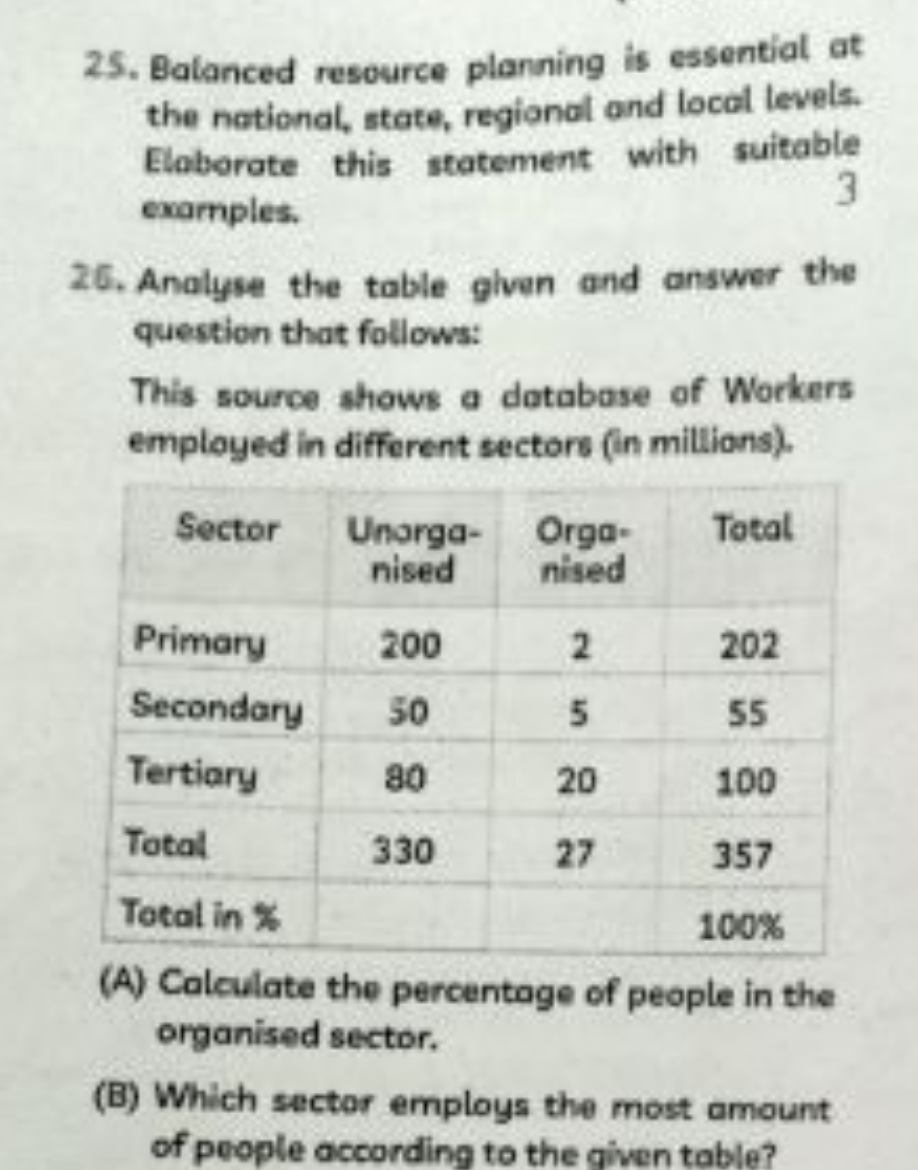 25. Balanced resource planning is essential at the national, state, regional and local levels. Elaborate this statement with suitable examples. 3

26. Analyse the table given and answer the question that follows:

This source shows a database of Workers employed in different sectors (in millions).

| Sector | Unorganised | Organised | Total |
|---|---|---|---|
| Primary | 200 | 2 | 202 |
| Secondary | 50 | 5 | 55 |
| Tertiary | 80 | 20 | 100 |
| Total | 330 | 27 | 357 |
| Total in % | | | 100% |

(A) Calculate the percentage of people in the organised sector.

(B) Which sector employs the most amount of people according to the given table?